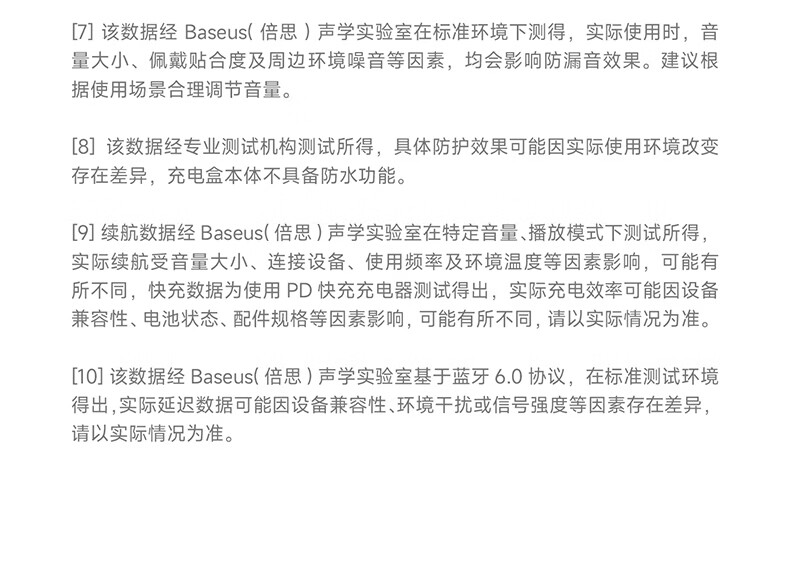 [7] 该数据经 Baseus( 倍思 ) 声学实验室在标准环境下测得，实际使用时，音量大小、佩戴贴合度及周边环境噪音等因素，均会影响防漏音效果。建议根据使用场景合理调节音量。

[8] 该数据经专业测试机构测试所得，具体防护效果可能因实际使用环境改变存在差异，充电盒本体不具备防水功能。

[9] 续航数据经 Baseus( 倍思 ) 声学实验室在特定音量、播放模式下测试所得，实际续航受音量大小、连接设备、使用频率及环境温度等因素影响，可能有所不同，快充数据为使用 PD 快充充电器测试得出，实际充电效率可能因设备兼容性、电池状态、配件规格等因素影响，可能有所不同，请以实际情况为准。

[10] 该数据经 Baseus( 倍思 ) 声学实验室基于蓝牙 6.0 协议，在标准测试环境得出，实际延迟数据可能因设备兼容性、环境干扰或信号强度等因素存在差异，请以实际情况为准。